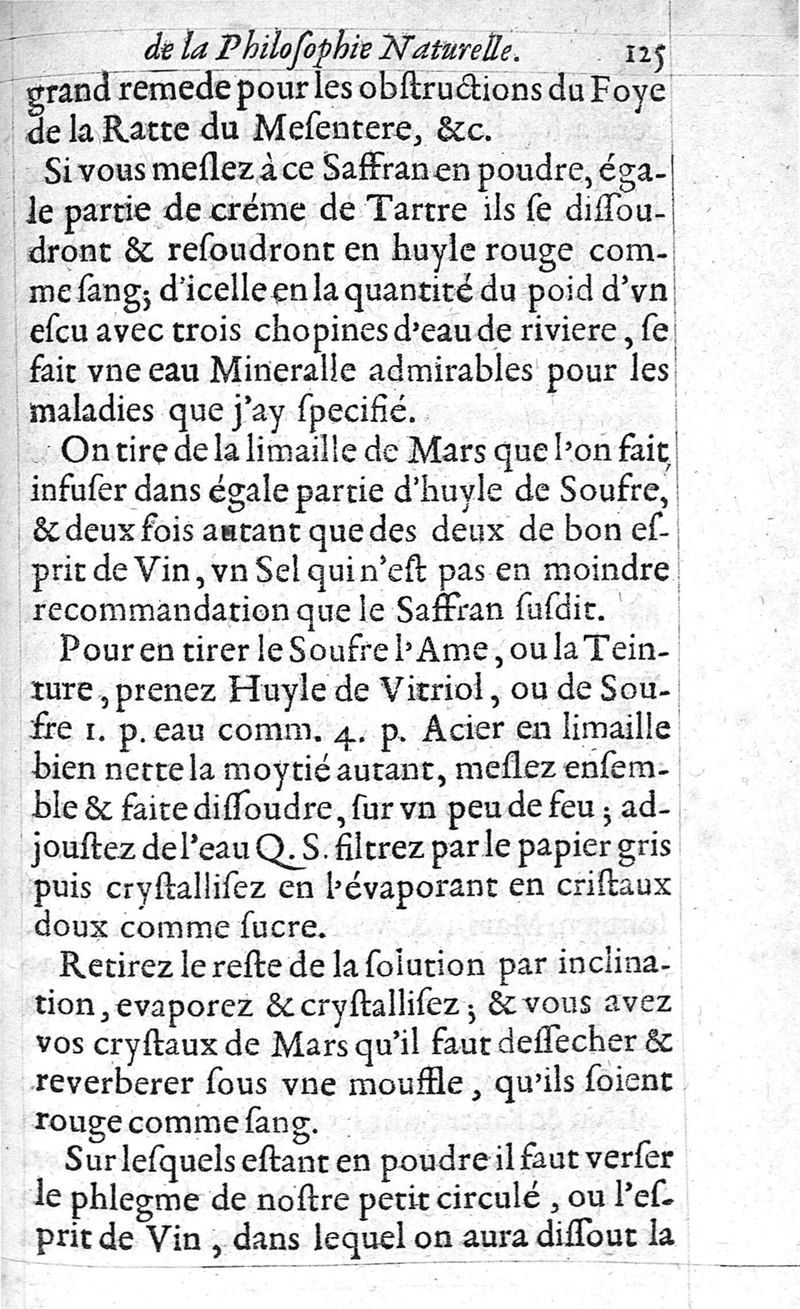 de la Philosophie Naturelle. 125

grand remede pour les obstructions du Foye de la Ratte du Mesentere, &c.

Si vous meslez à ce Saffran en poudre, égale partie de créme de Tartre ils se dissoudront & resoudront en huyle rouge comme sang; d'icelle en la quantité du poid d'vn escu avec trois chopines d'eau de riviere, se fait vne eau Mineralle admirables pour les maladies que j'ay specifié.

On tire de la limaille de Mars que l'on fait infuser dans égale partie d'huyle de Soufre, & deux fois autant que des deux de bon esprit de Vin, vn Sel qui n'est pas en moindre recommandation que le Saffran susdit.

Pour en tirer le Soufre l'Ame, ou la Teinture, prenez Huyle de Vitriol, ou de Soufre 1. p. eau comm. 4. p. Acier en limaille bien nette la moytié autant, meslez ensemble & faite dissoudre, sur vn peu de feu; adjoustez de l'eau Q. S. filtrez par le papier gris puis crystallisez en l'évaporant en cristaux doux comme sucre.

Retirez le reste de la solution par inclination, evaporez & crystallisez; & vous avez vos crystaux de Mars qu'il faut dessecher & reverberer sous vne mouffle, qu'ils soient rouge comme sang.

Sur lesquels estant en poudre il faut verser le phlegme de nostre petit circulé, ou l'esprit de Vin, dans lequel on aura dissout la